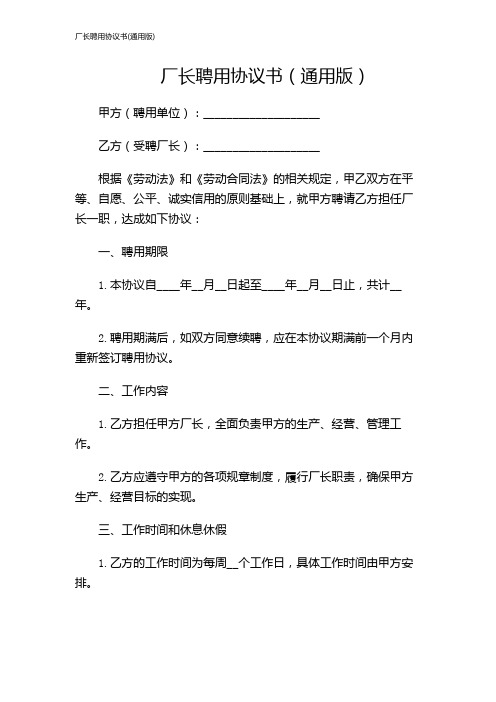 厂长聘用协议书(通用版)

厂长聘用协议书（通用版）

甲方（聘用单位）：____________________

乙方（受聘厂长）：____________________

根据《劳动法》和《劳动合同法》的相关规定，甲乙双方在平等、自愿、公平、诚实信用的原则基础上，就甲方聘请乙方担任厂长一职，达成如下协议：

一、聘用期限

1. 本协议自____年__月__日起至____年__月__日止，共计__年。

2. 聘用期满后，如双方同意续聘，应在本协议期满前一个月内重新签订聘用协议。

二、工作内容

1. 乙方担任甲方厂长，全面负责甲方的生产、经营、管理工作。

2. 乙方应遵守甲方的各项规章制度，履行厂长职责，确保甲方生产、经营目标的实现。

三、工作时间和休息休假

1. 乙方的工作时间为每周__个工作日，具体工作时间由甲方安排。